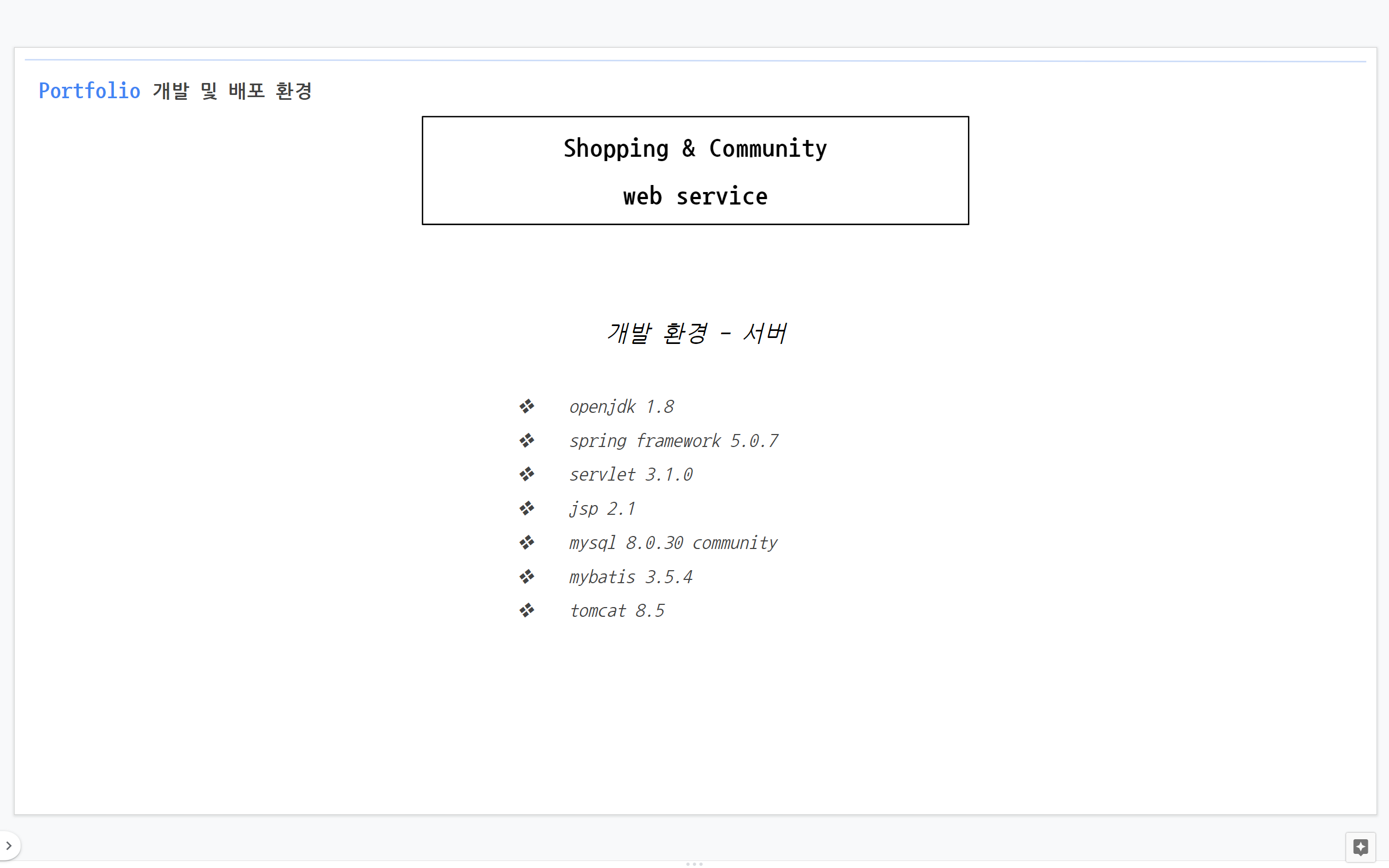 Portfolio 개발 및 배포 환경

Shopping & Community

web service

개발 환경 - 서버

❖ openjdk 1.8
❖ spring framework 5.0.7
❖ servlet 3.1.0
❖ jsp 2.1
❖ mysql 8.0.30 community
❖ mybatis 3.5.4
❖ tomcat 8.5